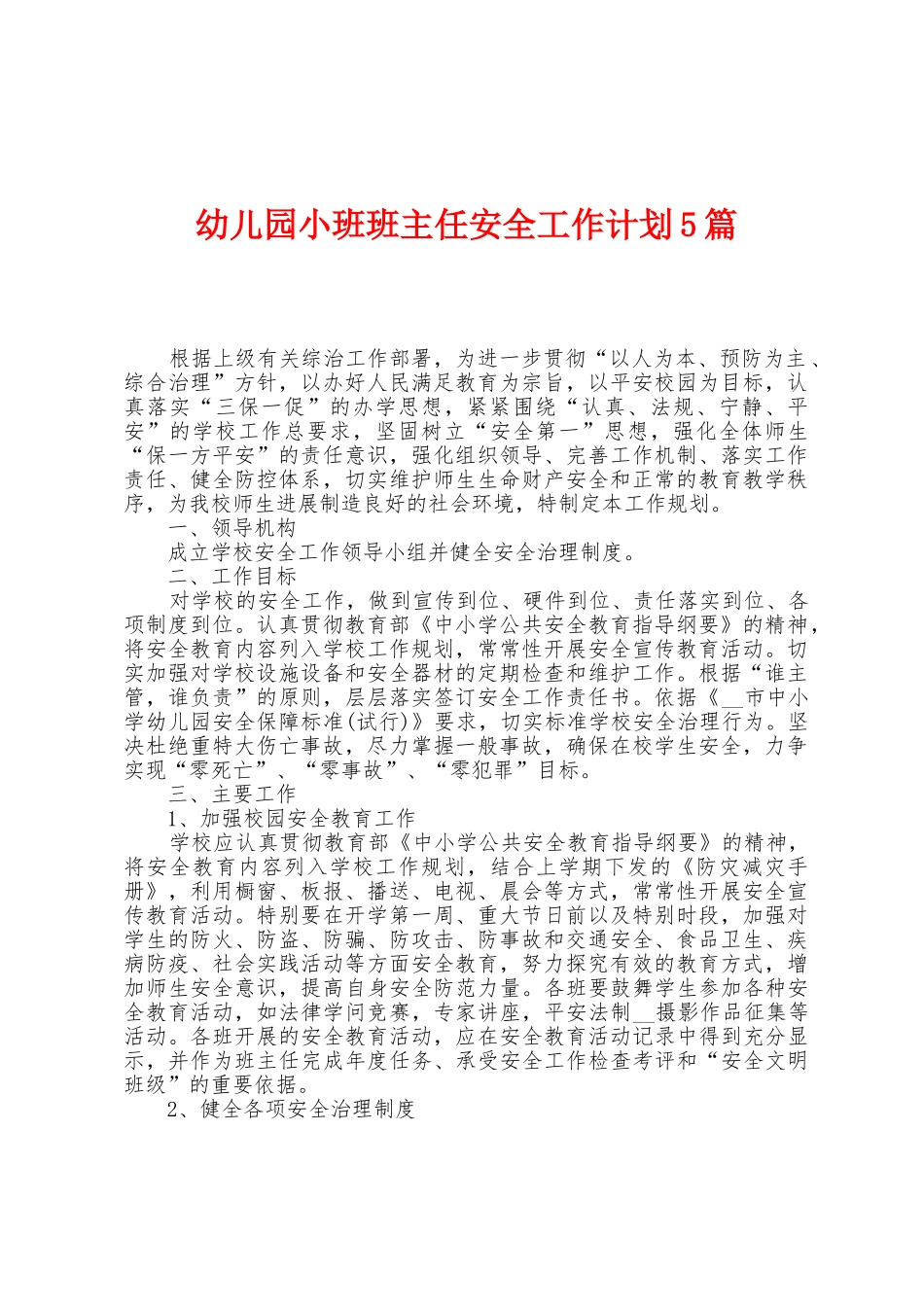 幼儿园小班班主任安全工作计划5篇

根据上级有关综治工作部署，为进一步贯彻“以人为本、预防为主、综合治理”方针，以办好人民满足教育为宗旨，以平安校园为目标，认真落实“三保一促”的办学思想，紧紧围绕“认真、法规、宁静、平安”的学校工作总要求，坚固树立“安全第一”思想，强化全体师生“保一方平安”的责任意识，强化组织领导、完善工作机制、落实工作责任、健全防控体系，切实维护师生生命财产安全和正常的教育教学秩序，为我校师生进展制造良好的社会环境，特制定本工作规划。

一、领导机构

成立学校安全工作领导小组并健全安全治理制度。

二、工作目标

对学校的安全工作，做到宣传到位、硬件到位、责任落实到位、各项制度到位。认真贯彻教育部《中小学公共安全教育指导纲要》的精神，将安全教育内容列入学校工作规划，常常性开展安全宣传教育活动。切实加强对学校设施设备和安全器材的定期检查和维护工作。根据“谁主管，谁负责”的原则，层层落实签订安全工作责任书。依据《__市中小学幼儿园安全保障标准(试行)》要求，切实标准学校安全治理行为。坚决杜绝重特大伤亡事故，尽力掌握一般事故，确保在校学生安全，力争实现“零死亡”、“零事故”、“零犯罪”目标。

三、主要工作

1、加强校园安全教育工作

学校应认真贯彻教育部《中小学公共安全教育指导纲要》的精神，将安全教育内容列入学校工作规划，结合上学期下发的《防灾减灾手册》，利用橱窗、板报、播送、电视、晨会等方式，常常性开展安全宣传教育活动。特别要在开学第一周、重大节日前以及特别时段，加强对学生的防火、防盗、防骗、防攻击、防事故和交通安全、食品卫生、疾病防疫、社会实践活动等方面安全教育，努力探究有效的教育方式，增加师生安全意识，提高自身安全防范力量。各班要鼓舞学生参加各种安全教育活动，如法律学问竞赛，专家讲座，平安法制__摄影作品征集等活动。各班开展的安全教育活动，应在安全教育活动记录中得到充分显示，并作为班主任完成年度任务、承受安全工作检查考评和“安全文明班级”的重要依据。

2、健全各项安全治理制度